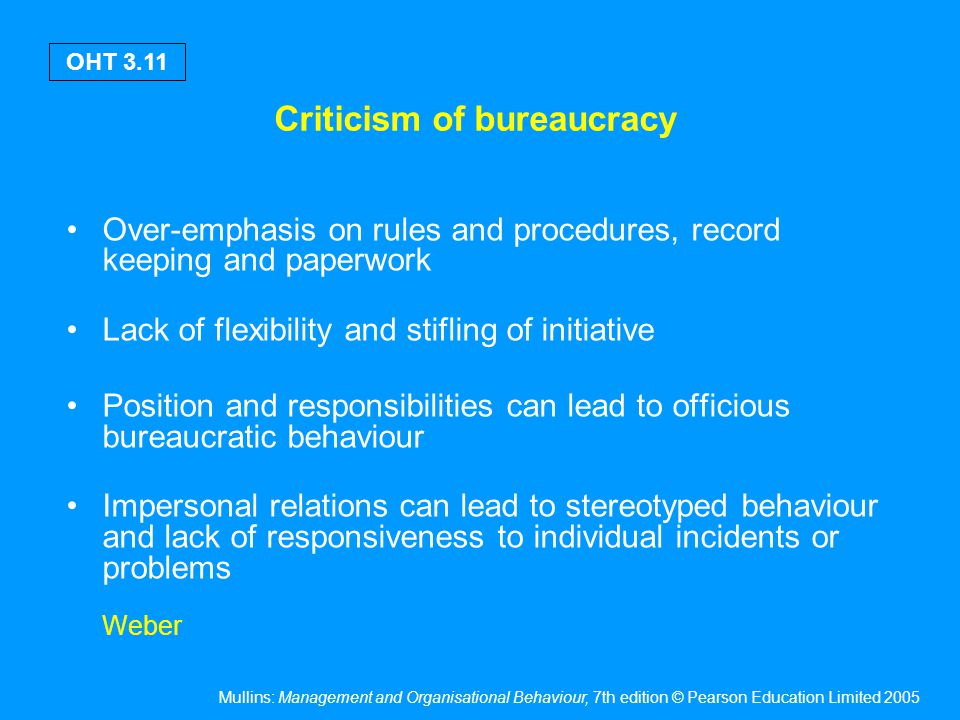 OHT 3.11

Criticism of bureaucracy

• Over-emphasis on rules and procedures, record keeping and paperwork

• Lack of flexibility and stifling of initiative

• Position and responsibilities can lead to officious bureaucratic behaviour

• Impersonal relations can lead to stereotyped behaviour and lack of responsiveness to individual incidents or problems

Weber

Mullins: Management and Organisational Behaviour, 7th edition © Pearson Education Limited 2005